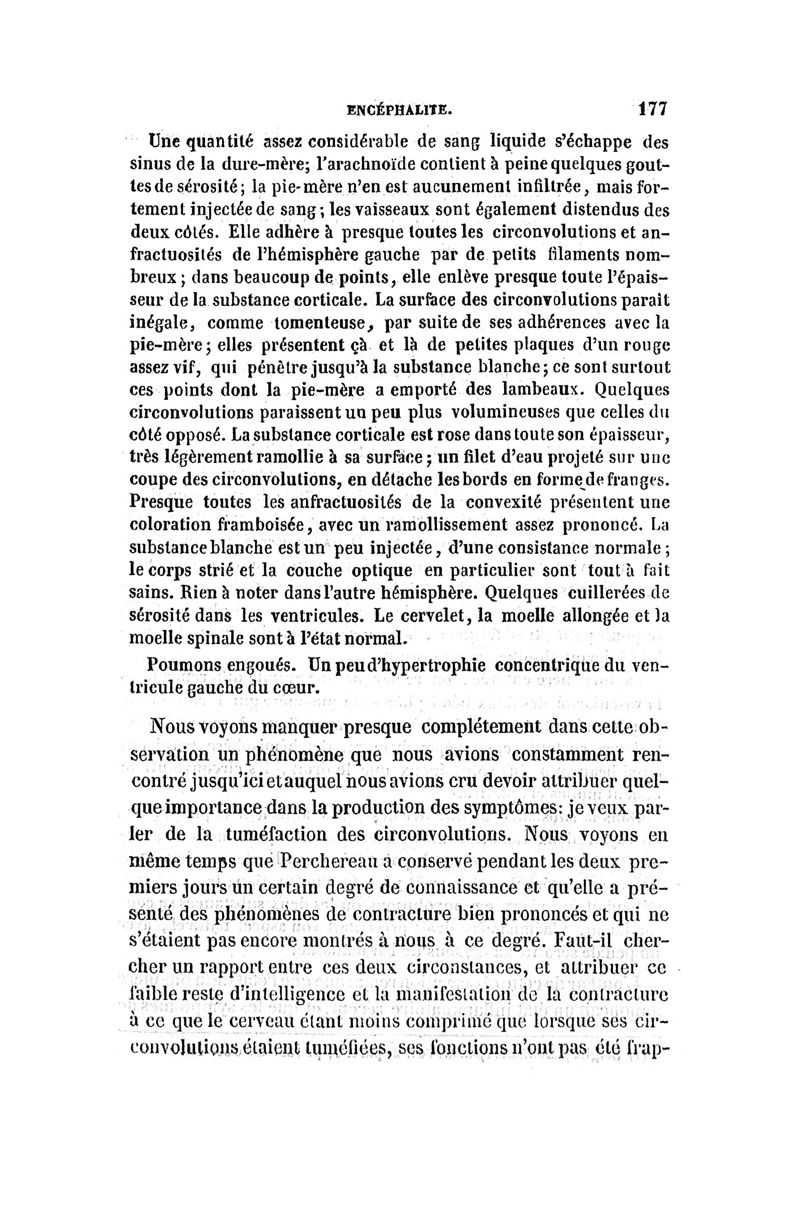 ENCÉPHALITE. 177

Une quantité assez considérable de sang liquide s'échappe des sinus de la dure-mère; l'arachnoïde contient à peine quelques gouttes de sérosité; la pie-mère n'en est aucunement infiltrée, mais fortement injectée de sang; les vaisseaux sont également distendus des deux côtés. Elle adhère à presque toutes les circonvolutions et anfractuosités de l'hémisphère gauche par de petits filaments nombreux; dans beaucoup de points, elle enlève presque toute l'épaisseur de la substance corticale. La surface des circonvolutions paraît inégale, comme tomenteuse, par suite de ses adhérences avec la pie-mère; elles présentent çà et là de petites plaques d'un rouge assez vif, qui pénètre jusqu'à la substance blanche; ce sont surtout ces points dont la pie-mère a emporté des lambeaux. Quelques circonvolutions paraissent un peu plus volumineuses que celles du côté opposé. La substance corticale est rose dans toute son épaisseur, très légèrement ramollie à sa surface; un filet d'eau projeté sur une coupe des circonvolutions, en détache les bords en forme de franges. Presque toutes les anfractuosités de la convexité présentent une coloration framboisée, avec un ramollissement assez prononcé. La substance blanche est un peu injectée, d'une consistance normale; le corps strié et la couche optique en particulier sont tout à fait sains. Rien à noter dans l'autre hémisphère. Quelques cuillerées de sérosité dans les ventricules. Le cervelet, la moelle allongée et la moelle spinale sont à l'état normal.

Poumons engoués. Un peu d'hypertrophie concentrique du ventricule gauche du cœur.

Nous voyons manquer presque complétement dans cette observation un phénomène que nous avions constamment rencontré jusqu'ici et auquel nous avions cru devoir attribuer quelque importance dans la production des symptômes: je veux parler de la tuméfaction des circonvolutions. Nous voyons en même temps que Perchereau a conservé pendant les deux premiers jours un certain degré de connaissance et qu'elle a présenté des phénomènes de contracture bien prononcés et qui ne s'étaient pas encore montrés à nous à ce degré. Faut-il chercher un rapport entre ces deux circonstances, et attribuer ce faible reste d'intelligence et la manifestation de la contracture à ce que le cerveau étant moins comprimé que lorsque ses circonvolutions étaient tuméfiées, ses fonctions n'ont pas été frap-